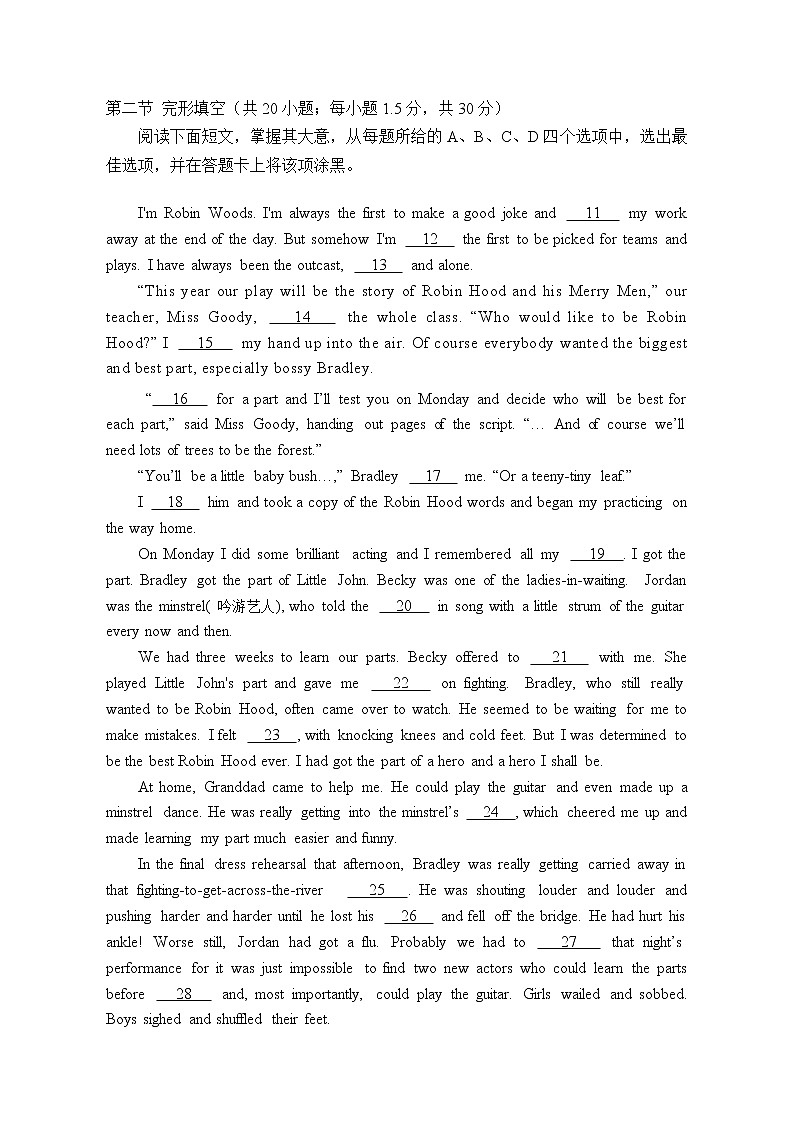 第二节 完形填空（共 20 小题；每小题 1.5 分，共 30 分）

阅读下面短文，掌握其大意，从每题所给的 A、B、C、D 四个选项中，选出最佳选项，并在答题卡上将该项涂黑。

I'm Robin Woods. I'm always the first to make a good joke and __11__ my work away at the end of the day. But somehow I'm __12__ the first to be picked for teams and plays. I have always been the outcast, __13__ and alone.

“This year our play will be the story of Robin Hood and his Merry Men,” our teacher, Miss Goody, __14__ the whole class. “Who would like to be Robin Hood?” I __15__ my hand up into the air. Of course everybody wanted the biggest and best part, especially bossy Bradley.

“__16__ for a part and I'll test you on Monday and decide who will be best for each part,” said Miss Goody, handing out pages of the script. “… And of course we'll need lots of trees to be the forest.”

“You'll be a little baby bush…,” Bradley __17__ me. “Or a teeny-tiny leaf.”

I __18__ him and took a copy of the Robin Hood words and began my practicing on the way home.

On Monday I did some brilliant acting and I remembered all my __19__. I got the part. Bradley got the part of Little John. Becky was one of the ladies-in-waiting. Jordan was the minstrel( 吟游艺人), who told the __20__ in song with a little strum of the guitar every now and then.

We had three weeks to learn our parts. Becky offered to __21__ with me. She played Little John's part and gave me __22__ on fighting. Bradley, who still really wanted to be Robin Hood, often came over to watch. He seemed to be waiting for me to make mistakes. I felt __23__, with knocking knees and cold feet. But I was determined to be the best Robin Hood ever. I had got the part of a hero and a hero I shall be.

At home, Granddad came to help me. He could play the guitar and even made up a minstrel dance. He was really getting into the minstrel's __24__, which cheered me up and made learning my part much easier and funny.

In the final dress rehearsal that afternoon, Bradley was really getting carried away in that fighting-to-get-across-the-river __25__. He was shouting louder and louder and pushing harder and harder until he lost his __26__ and fell off the bridge. He had hurt his ankle! Worse still, Jordan had got a flu. Probably we had to __27__ that night's performance for it was just impossible to find two new actors who could learn the parts before __28__ and, most importantly, could play the guitar. Girls wailed and sobbed. Boys sighed and shuffled their feet.